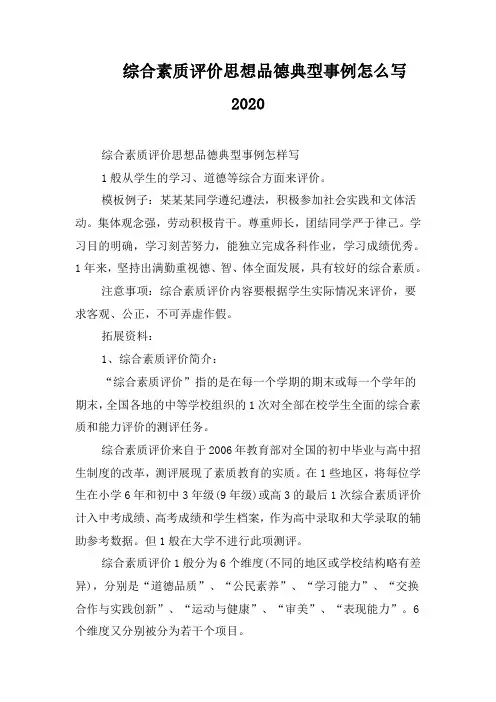 综合素质评价思想品德典型事例怎么写

2020

综合素质评价思想品德典型事例怎样写

1般从学生的学习、道德等综合方面来评价。

模板例子：某某某同学遵纪遵法，积极参加社会实践和文体活动。集体观念强，劳动积极肯干。尊重师长，团结同学严于律己。学习目的明确，学习刻苦努力，能独立完成各科作业，学习成绩优秀。1年来，坚持出满勤重视德、智、体全面发展，具有较好的综合素质。

注意事项：综合素质评价内容要根据学生实际情况来评价，要求客观、公正，不可弄虚作假。

拓展资料：

1、综合素质评价简介：

“综合素质评价”指的是在每一个学期的期末或每一个学年的期末，全国各地的中等学校组织的1次对全部在校学生全面的综合素质和能力评价的测评任务。

综合素质评价来自于2006年教育部对全国的初中毕业与高中招生制度的改革，测评展现了素质教育的实质。在1些地区，将每位学生在小学6年和初中3年级(9年级)或高3的最后1次综合素质评价计入中考成绩、高考成绩和学生档案，作为高中录取和大学录取的辅助参考数据。但1般在大学不进行此项测评。

综合素质评价1般分为6个维度(不同的地区或学校结构略有差异)，分别是“道德品质”、“公民素养”、“学习能力”、“交换合作与实践创新”、“运动与健康”、“审美”、“表现能力”。6个维度又分别被分为若干个项目。